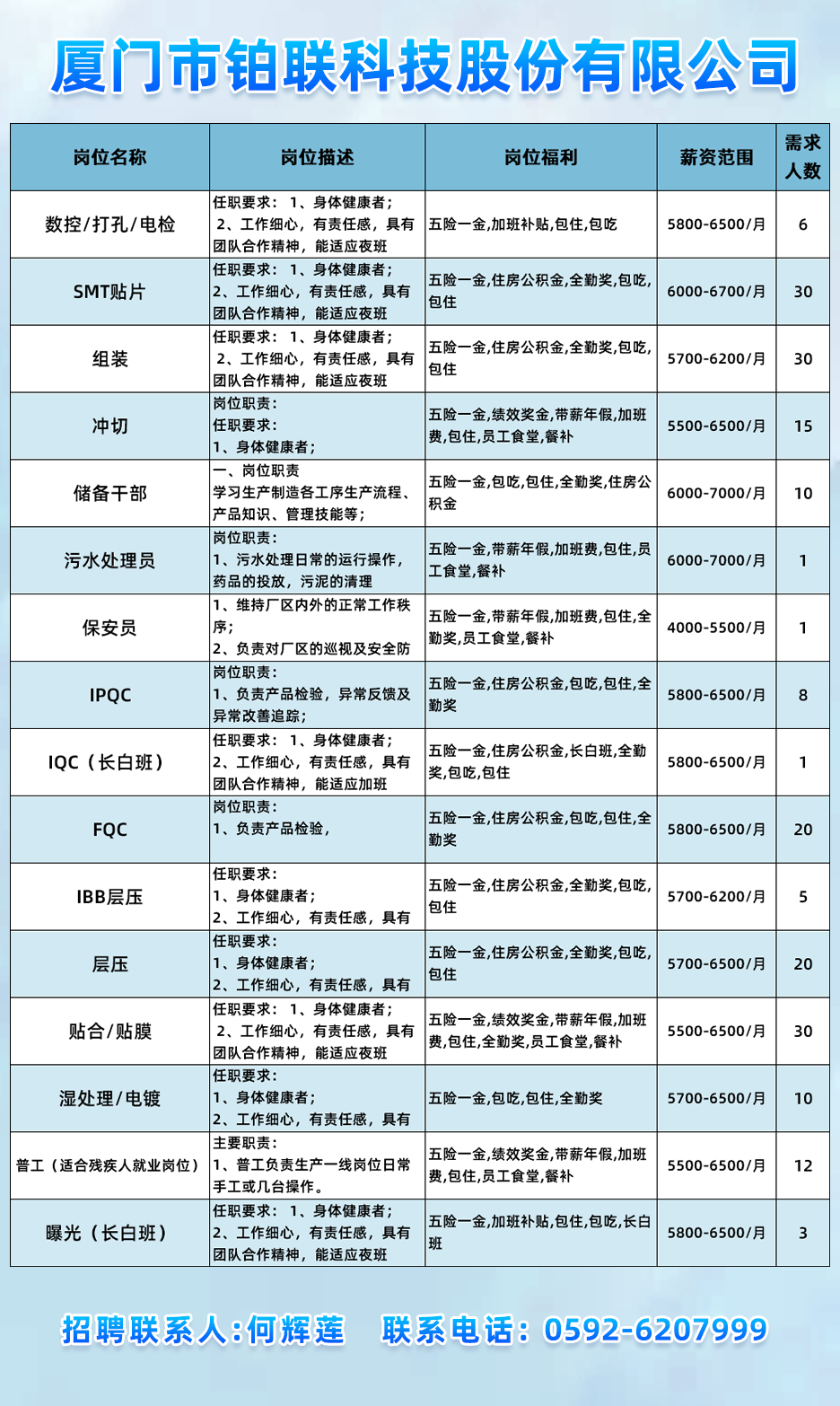 厦门市铂联科技股份有限公司

| 岗位名称 | 岗位描述 | 岗位福利 | 薪资范围 | 需求人数 |
|---|---|---|---|---|
| 数控/打孔/电检 | 任职要求： 1、身体健康者； 2、工作细心，有责任感，具有团队合作精神，能适应夜班 | 五险一金,加班补贴,包住,包吃 | 5800-6500/月 | 6 |
| SMT贴片 | 任职要求： 1、身体健康者； 2、工作细心，有责任感，具有团队合作精神，能适应夜班 | 五险一金,住房公积金,全勤奖,包吃,包住 | 6000-6700/月 | 30 |
| 组装 | 任职要求： 1、身体健康者； 2、工作细心，有责任感，具有团队合作精神，能适应夜班 | 五险一金,住房公积金,全勤奖,包吃,包住 | 5700-6200/月 | 30 |
| 冲切 | 岗位职责： 任职要求： 1、身体健康者； | 五险一金,绩效奖金,带薪年假,加班费,包住,员工食堂,餐补 | 5500-6500/月 | 15 |
| 储备干部 | 一、岗位职责 学习生产制造各工序生产流程、产品知识、管理技能等； | 五险一金,包吃,包住,全勤奖,住房公积金 | 6000-7000/月 | 10 |
| 污水处理员 | 岗位职责： 1、污水处理日常的运行操作，药品的投放，污泥的清理 | 五险一金,带薪年假,加班费,包住,员工食堂,餐补 | 6000-7000/月 | 1 |
| 保安员 | 1、维持厂区内外的正常工作秩序； 2、负责对厂区的巡视及安全防 | 五险一金,带薪年假,加班费,包住,全勤奖,员工食堂,餐补 | 4000-5500/月 | 1 |
| IPQC | 岗位职责： 1、负责产品检验，异常反馈及异常改善追踪； | 五险一金,住房公积金,包吃,包住,全勤奖 | 5800-6500/月 | 8 |
| IQC（长白班） | 任职要求： 1、身体健康者； 2、工作细心，有责任感，具有团队合作精神，能适应加班 | 五险一金,住房公积金,长白班,全勤奖,包吃,包住 | 5800-6500/月 | 1 |
| FQC | 岗位职责： 1、负责产品检验， | 五险一金,住房公积金,包吃,包住,全勤奖 | 5800-6500/月 | 20 |
| IBB层压 | 任职要求： 1、身体健康者； 2、工作细心，有责任感，具有 | 五险一金,住房公积金,全勤奖,包吃,包住 | 5700-6200/月 | 5 |
| 层压 | 任职要求： 1、身体健康者； 2、工作细心，有责任感，具有 | 五险一金,住房公积金,全勤奖,包吃,包住 | 5700-6500/月 | 20 |
| 贴合/贴膜 | 任职要求： 1、身体健康者； 2、工作细心，有责任感，具有团队合作精神，能适应夜班 | 五险一金,绩效奖金,带薪年假,加班费,包住,全勤奖,员工食堂,餐补 | 5500-6500/月 | 30 |
| 湿处理/电镀 | 任职要求： 1、身体健康者； 2、工作细心，有责任感，具有 | 五险一金,包吃,包住,全勤奖 | 5700-6500/月 | 10 |
| 普工（适合残疾人就业岗位） | 主要职责： 1、普工负责生产一线岗位日常手工或几台操作。 | 五险一金,绩效奖金,带薪年假,加班费,包住,员工食堂,餐补 | 5500-6500/月 | 12 |
| 曝光（长白班） | 任职要求： 1、身体健康者； 2、工作细心，有责任感，具有团队合作精神，能适应夜班 | 五险一金,加班补贴,包住,包吃,长白班 | 5800-6500/月 | 3 |

招聘联系人:何辉莲　联系电话：0592-6207999